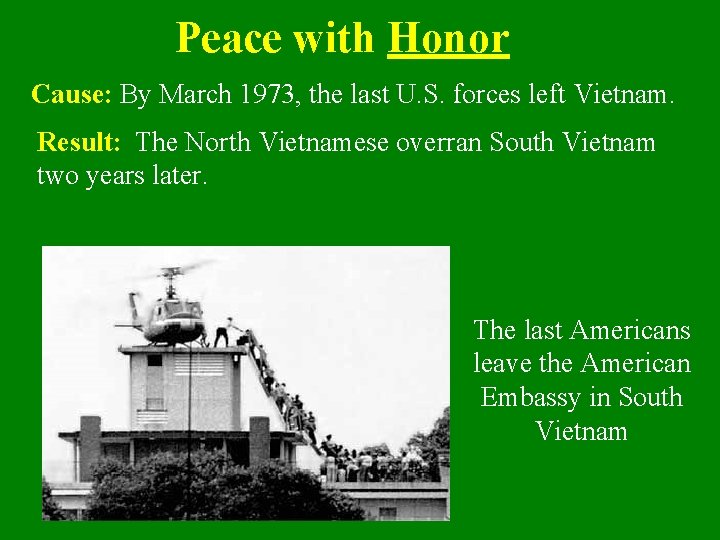 Peace with Honor

Cause: By March 1973, the last U.S. forces left Vietnam.

Result: The North Vietnamese overran South Vietnam two years later.

The last Americans leave the American Embassy in South Vietnam